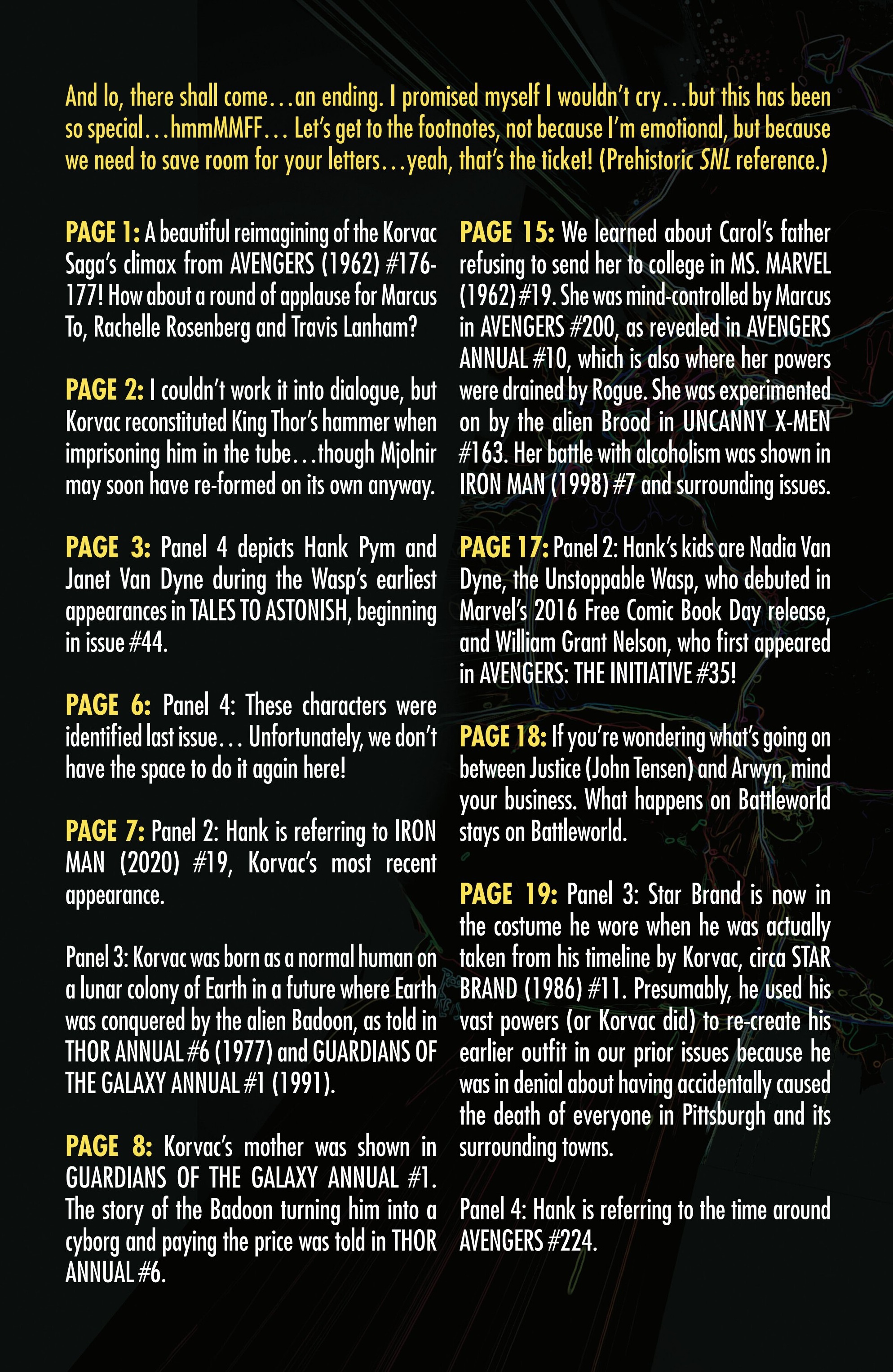 And lo, there shall come…an ending. I promised myself I wouldn't cry…but this has been so special…hmmMMFF… Let's get to the footnotes, not because I'm emotional, but because we need to save room for your letters…yeah, that's the ticket! (Prehistoric SNL reference.)

PAGE 1: A beautiful reimagining of the Korvac Saga's climax from AVENGERS (1962) #176-177! How about a round of applause for Marcus To, Rachelle Rosenberg and Travis Lanham?

PAGE 2: I couldn't work it into dialogue, but Korvac reconstituted King Thor's hammer when imprisoning him in the tube…though Mjolnir may soon have re-formed on its own anyway.

PAGE 3: Panel 4 depicts Hank Pym and Janet Van Dyne during the Wasp's earliest appearances in TALES TO ASTONISH, beginning in issue #44.

PAGE 6: Panel 4: These characters were identified last issue… Unfortunately, we don't have the space to do it again here!

PAGE 7: Panel 2: Hank is referring to IRON MAN (2020) #19, Korvac's most recent appearance.

Panel 3: Korvac was born as a normal human on a lunar colony of Earth in a future where Earth was conquered by the alien Badoon, as told in THOR ANNUAL #6 (1977) and GUARDIANS OF THE GALAXY ANNUAL #1 (1991).

PAGE 8: Korvac's mother was shown in GUARDIANS OF THE GALAXY ANNUAL #1. The story of the Badoon turning him into a cyborg and paying the price was told in THOR ANNUAL #6.

PAGE 15: We learned about Carol's father refusing to send her to college in MS. MARVEL (1962) #19. She was mind-controlled by Marcus in AVENGERS #200, as revealed in AVENGERS ANNUAL #10, which is also where her powers were drained by Rogue. She was experimented on by the alien Brood in UNCANNY X-MEN #163. Her battle with alcoholism was shown in IRON MAN (1998) #7 and surrounding issues.

PAGE 17: Panel 2: Hank's kids are Nadia Van Dyne, the Unstoppable Wasp, who debuted in Marvel's 2016 Free Comic Book Day release, and William Grant Nelson, who first appeared in AVENGERS: THE INITIATIVE #35!

PAGE 18: If you're wondering what's going on between Justice (John Tensen) and Arwyn, mind your business. What happens on Battleworld stays on Battleworld.

PAGE 19: Panel 3: Star Brand is now in the costume he wore when he was actually taken from his timeline by Korvac, circa STAR BRAND (1986) #11. Presumably, he used his vast powers (or Korvac did) to re-create his earlier outfit in our prior issues because he was in denial about having accidentally caused the death of everyone in Pittsburgh and its surrounding towns.

Panel 4: Hank is referring to the time around AVENGERS #224.